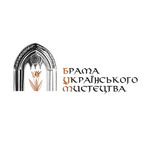 БРАМА
УКРАЇНСЬКОГО
МИСТЕЦТВА